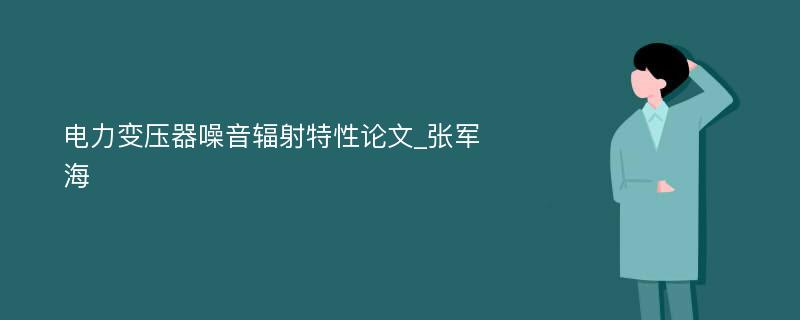 电力变压器噪音辐射特性论文_张军海